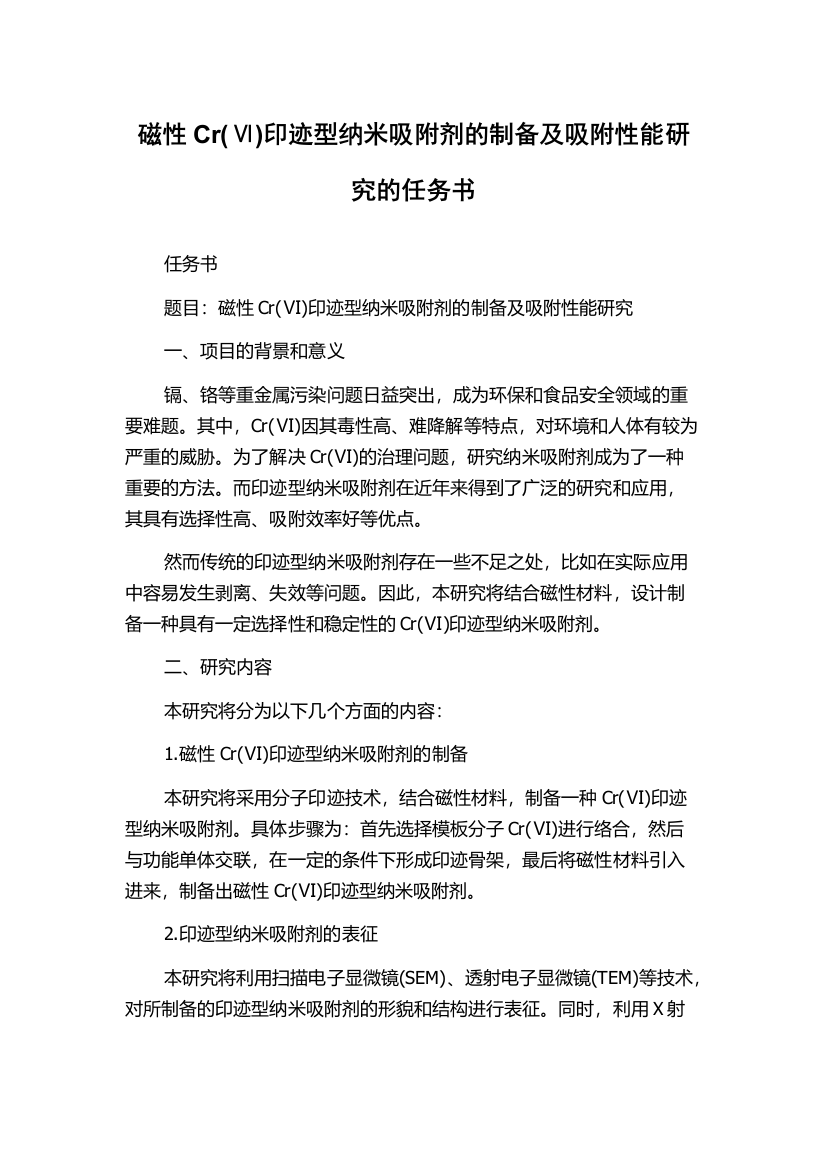 磁性 Cr(Ⅵ)印迹型纳米吸附剂的制备及吸附性能研究的任务书

任务书

题目：磁性 Cr(VI)印迹型纳米吸附剂的制备及吸附性能研究

一、项目的背景和意义

镉、铬等重金属污染问题日益突出，成为环保和食品安全领域的重要难题。其中，Cr(VI)因其毒性高、难降解等特点，对环境和人体有较为严重的威胁。为了解决 Cr(VI)的治理问题，研究纳米吸附剂成为了一种重要的方法。而印迹型纳米吸附剂在近年来得到了广泛的研究和应用，其具有选择性高、吸附效率好等优点。

然而传统的印迹型纳米吸附剂存在一些不足之处，比如在实际应用中容易发生剥离、失效等问题。因此，本研究将结合磁性材料，设计制备一种具有一定选择性和稳定性的 Cr(VI)印迹型纳米吸附剂。

二、研究内容

本研究将分为以下几个方面的内容：

1.磁性 Cr(VI)印迹型纳米吸附剂的制备

本研究将采用分子印迹技术，结合磁性材料，制备一种 Cr(VI)印迹型纳米吸附剂。具体步骤为：首先选择模板分子 Cr(VI)进行络合，然后与功能单体交联，在一定的条件下形成印迹骨架，最后将磁性材料引入进来，制备出磁性 Cr(VI)印迹型纳米吸附剂。

2.印迹型纳米吸附剂的表征

本研究将利用扫描电子显微镜(SEM)、透射电子显微镜(TEM)等技术，对所制备的印迹型纳米吸附剂的形貌和结构进行表征。同时，利用 X 射